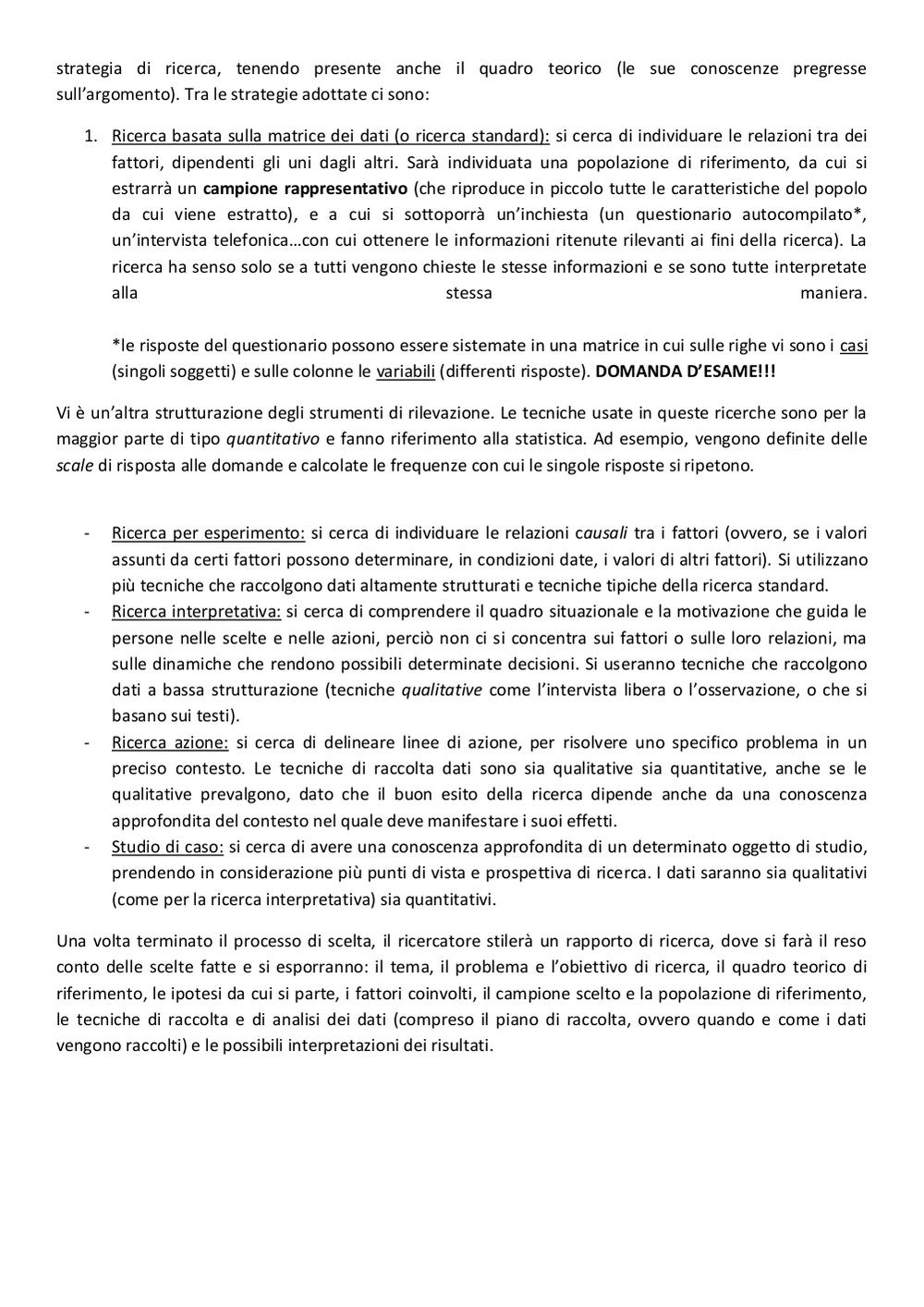 strategia di ricerca, tenendo presente anche il quadro teorico (le sue conoscenze pregresse sull'argomento). Tra le strategie adottate ci sono:

1. Ricerca basata sulla matrice dei dati (o ricerca standard): si cerca di individuare le relazioni tra dei fattori, dipendenti gli uni dagli altri. Sarà individuata una popolazione di riferimento, da cui si estrarrà un campione rappresentativo (che riproduce in piccolo tutte le caratteristiche del popolo da cui viene estratto), e a cui si sottoporrà un'inchiesta (un questionario autocompilato*, un'intervista telefonica…con cui ottenere le informazioni ritenute rilevanti ai fini della ricerca). La ricerca ha senso solo se a tutti vengono chieste le stesse informazioni e se sono tutte interpretate alla stessa maniera.

*le risposte del questionario possono essere sistemate in una matrice in cui sulle righe vi sono i casi (singoli soggetti) e sulle colonne le variabili (differenti risposte). DOMANDA D'ESAME!!!

Vi è un'altra strutturazione degli strumenti di rilevazione. Le tecniche usate in queste ricerche sono per la maggior parte di tipo quantitativo e fanno riferimento alla statistica. Ad esempio, vengono definite delle scale di risposta alle domande e calcolate le frequenze con cui le singole risposte si ripetono.

- Ricerca per esperimento: si cerca di individuare le relazioni causali tra i fattori (ovvero, se i valori assunti da certi fattori possono determinare, in condizioni date, i valori di altri fattori). Si utilizzano più tecniche che raccolgono dati altamente strutturati e tecniche tipiche della ricerca standard.
- Ricerca interpretativa: si cerca di comprendere il quadro situazionale e la motivazione che guida le persone nelle scelte e nelle azioni, perciò non ci si concentra sui fattori o sulle loro relazioni, ma sulle dinamiche che rendono possibili determinate decisioni. Si useranno tecniche che raccolgono dati a bassa strutturazione (tecniche qualitative come l'intervista libera o l'osservazione, o che si basano sui testi).
- Ricerca azione: si cerca di delineare linee di azione, per risolvere uno specifico problema in un preciso contesto. Le tecniche di raccolta dati sono sia qualitative sia quantitative, anche se le qualitative prevalgono, dato che il buon esito della ricerca dipende anche da una conoscenza approfondita del contesto nel quale deve manifestare i suoi effetti.
- Studio di caso: si cerca di avere una conoscenza approfondita di un determinato oggetto di studio, prendendo in considerazione più punti di vista e prospettiva di ricerca. I dati saranno sia qualitativi (come per la ricerca interpretativa) sia quantitativi.

Una volta terminato il processo di scelta, il ricercatore stilerà un rapporto di ricerca, dove si farà il reso conto delle scelte fatte e si esporranno: il tema, il problema e l'obiettivo di ricerca, il quadro teorico di riferimento, le ipotesi da cui si parte, i fattori coinvolti, il campione scelto e la popolazione di riferimento, le tecniche di raccolta e di analisi dei dati (compreso il piano di raccolta, ovvero quando e come i dati vengono raccolti) e le possibili interpretazioni dei risultati.